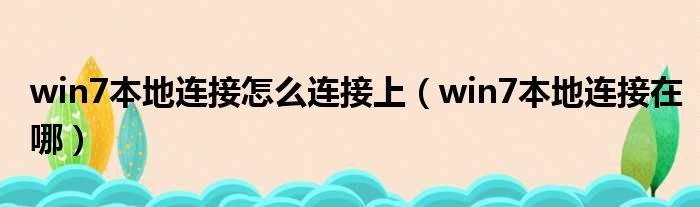 win7本地连接怎么连接上（win7本地连接在哪）